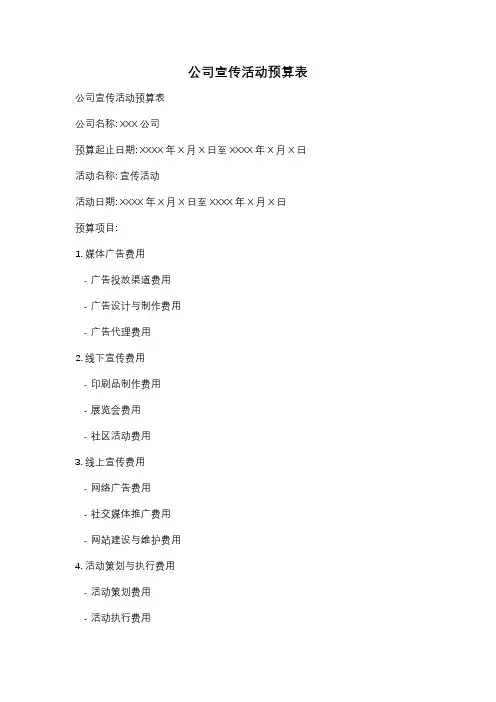 公司宣传活动预算表

公司宣传活动预算表

公司名称: XXX 公司

预算起止日期: XXXX 年 X 月 X 日至 XXXX 年 X 月 X 日

活动名称: 宣传活动

活动日期: XXXX 年 X 月 X 日至 XXXX 年 X 月 X 日

预算项目:

1. 媒体广告费用

- 广告投放渠道费用

- 广告设计与制作费用

- 广告代理费用

2. 线下宣传费用

- 印刷品制作费用

- 展览会费用

- 社区活动费用

3. 线上宣传费用

- 网络广告费用

- 社交媒体推广费用

- 网站建设与维护费用

4. 活动策划与执行费用

- 活动策划费用

- 活动执行费用